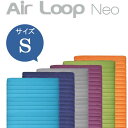 Air Loop Neo

サイズ
S